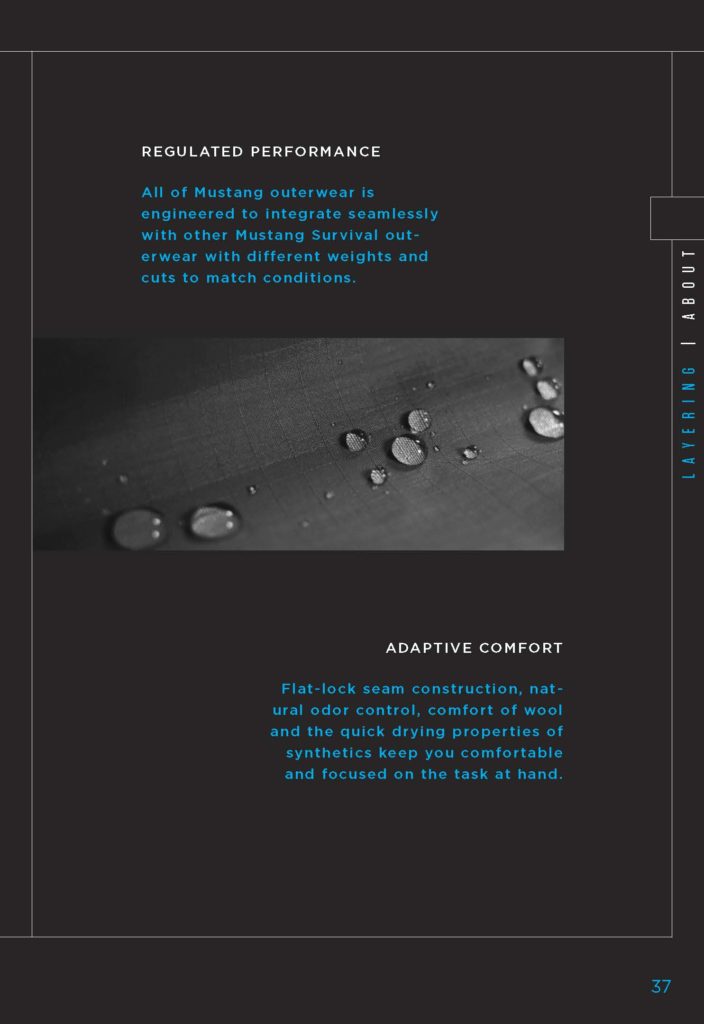 REGULATED PERFORMANCE

All of Mustang outerwear is engineered to integrate seamlessly with other Mustang Survival outerwear with different weights and cuts to match conditions.

LAYERING | ABOUT

ADAPTIVE COMFORT

Flat-lock seam construction, natural odor control, comfort of wool and the quick drying properties of synthetics keep you comfortable and focused on the task at hand.

37